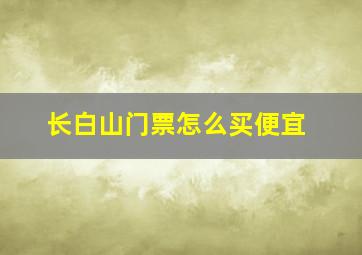 长白山门票怎么买便宜